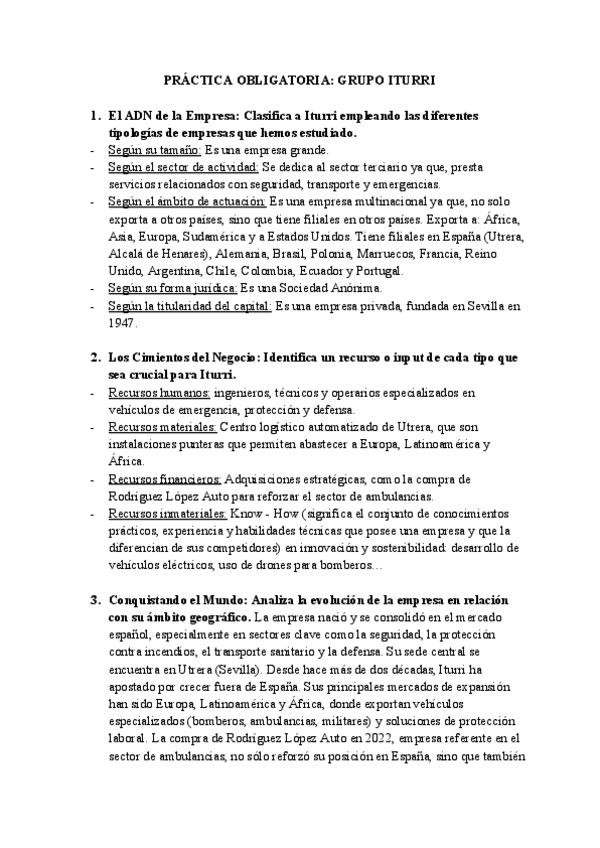 PRÁCTICA OBLIGATORIA: GRUPO ITURRI

1. El ADN de la Empresa: Clasifica a Iturri empleando las diferentes tipologías de empresas que hemos estudiado.
- Según su tamaño: Es una empresa grande.
- Según el sector de actividad: Se dedica al sector terciario ya que, presta servicios relacionados con seguridad, transporte y emergencias.
- Según el ámbito de actuación: Es una empresa multinacional ya que, no solo exporta a otros países, sino que tiene filiales en otros países. Exporta a: África, Asia, Europa, Sudamérica y a Estados Unidos. Tiene filiales en España (Utrera, Alcalá de Henares), Alemania, Brasil, Polonia, Marruecos, Francia, Reino Unido, Argentina, Chile, Colombia, Ecuador y Portugal.
- Según su forma jurídica: Es una Sociedad Anónima.
- Según la titularidad del capital: Es una empresa privada, fundada en Sevilla en 1947.

2. Los Cimientos del Negocio: Identifica un recurso o input de cada tipo que sea crucial para Iturri.
- Recursos humanos: ingenieros, técnicos y operarios especializados en vehículos de emergencia, protección y defensa.
- Recursos materiales: Centro logístico automatizado de Utrera, que son instalaciones punteras que permiten abastecer a Europa, Latinoamérica y África.
- Recursos financieros: Adquisiciones estratégicas, como la compra de Rodríguez López Auto para reforzar el sector de ambulancias.
- Recursos inmateriales: Know - How (significa el conjunto de conocimientos prácticos, experiencia y habilidades técnicas que posee una empresa y que la diferencian de sus competidores) en innovación y sostenibilidad: desarrollo de vehículos eléctricos, uso de drones para bomberos…

3. Conquistando el Mundo: Analiza la evolución de la empresa en relación con su ámbito geográfico. La empresa nació y se consolidó en el mercado español, especialmente en sectores clave como la seguridad, la protección contra incendios, el transporte sanitario y la defensa. Su sede central se encuentra en Utrera (Sevilla). Desde hace más de dos décadas, Iturri ha apostado por crecer fuera de España. Sus principales mercados de expansión han sido Europa, Latinoamérica y África, donde exportan vehículos especializados (bomberos, ambulancias, militares) y soluciones de protección laboral. La compra de Rodríguez López Auto en 2022, empresa referente en el sector de ambulancias, no solo reforzó su posición en España, sino que también